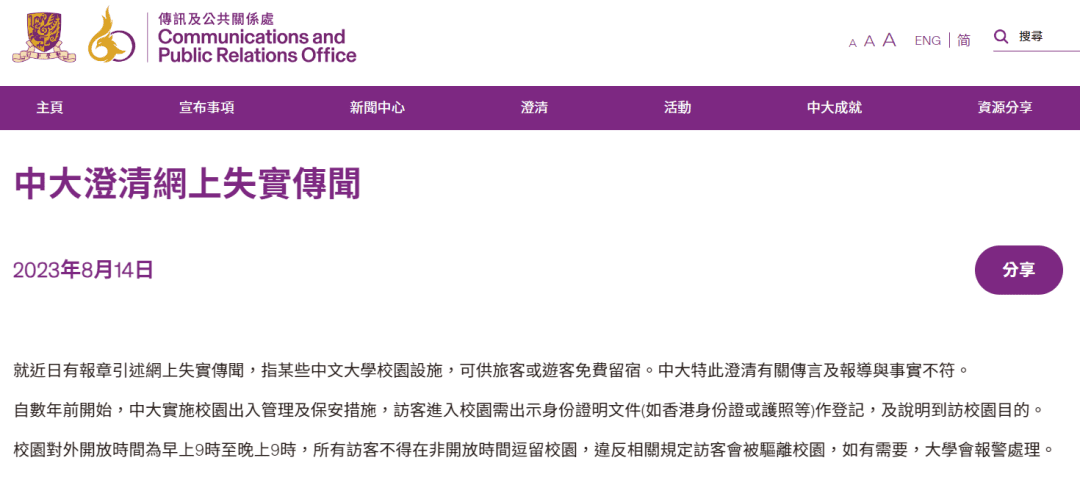 傳訊及公共關係處
Communications and Public Relations Office

A A A ENG | 简 搜尋

主頁 宣布事項 新聞中心 澄清 活動 中大成就 資源分享

中大澄清網上失實傳聞

2023年8月14日

分享

就近日有報章引述網上失實傳聞，指某些中文大學校園設施，可供旅客或遊客免費留宿。中大特此澄清有關傳言及報導與事實不符。

自數年前開始，中大實施校園出入管理及保安措施，訪客進入校園需出示身份證明文件(如香港身份證或護照等)作登記，及說明到訪校園目的。

校園對外開放時間為早上9時至晚上9時，所有訪客不得在非開放時間逗留校園，違反相關規定訪客會被驅離校園，如有需要，大學會報警處理。